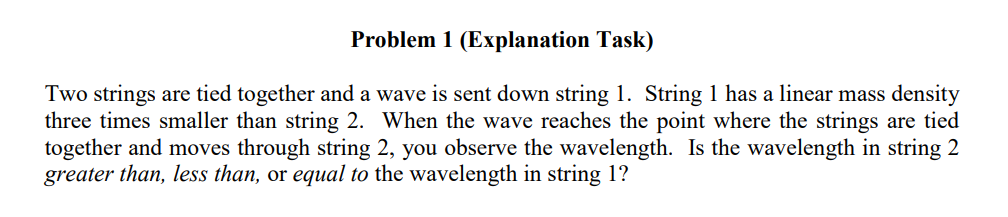 Problem 1 (Explanation Task)

Two strings are tied together and a wave is sent down string 1. String 1 has a linear mass density three times smaller than string 2. When the wave reaches the point where the strings are tied together and moves through string 2, you observe the wavelength. Is the wavelength in string 2 greater than, less than, or equal to the wavelength in string 1?